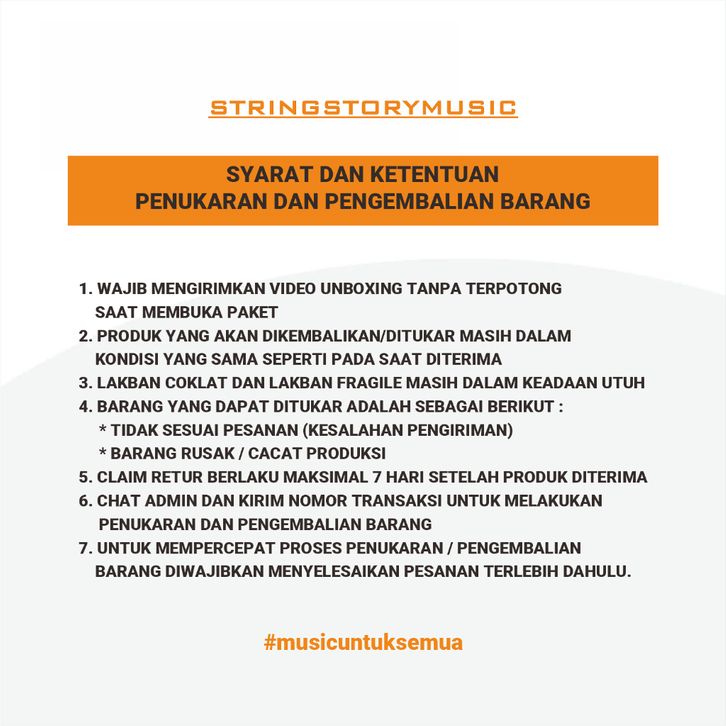 STRINGSTORYMUSIC

SYARAT DAN KETENTUAN
PENUKARAN DAN PENGEMBALIAN BARANG

1. WAJIB MENGIRIMKAN VIDEO UNBOXING TANPA TERPOTONG SAAT MEMBUKA PAKET
2. PRODUK YANG AKAN DIKEMBALIKAN/DITUKAR MASIH DALAM KONDISI YANG SAMA SEPERTI PADA SAAT DITERIMA
3. LAKBAN COKLAT DAN LAKBAN FRAGILE MASIH DALAM KEADAAN UTUH
4. BARANG YANG DAPAT DITUKAR ADALAH SEBAGAI BERIKUT :
* TIDAK SESUAI PESANAN (KESALAHAN PENGIRIMAN)
* BARANG RUSAK / CACAT PRODUKSI
5. CLAIM RETUR BERLAKU MAKSIMAL 7 HARI SETELAH PRODUK DITERIMA
6. CHAT ADMIN DAN KIRIM NOMOR TRANSAKSI UNTUK MELAKUKAN PENUKARAN DAN PENGEMBALIAN BARANG
7. UNTUK MEMPERCEPAT PROSES PENUKARAN / PENGEMBALIAN BARANG DIWAJIBKAN MENYELESAIKAN PESANAN TERLEBIH DAHULU.

#musicuntuksemua